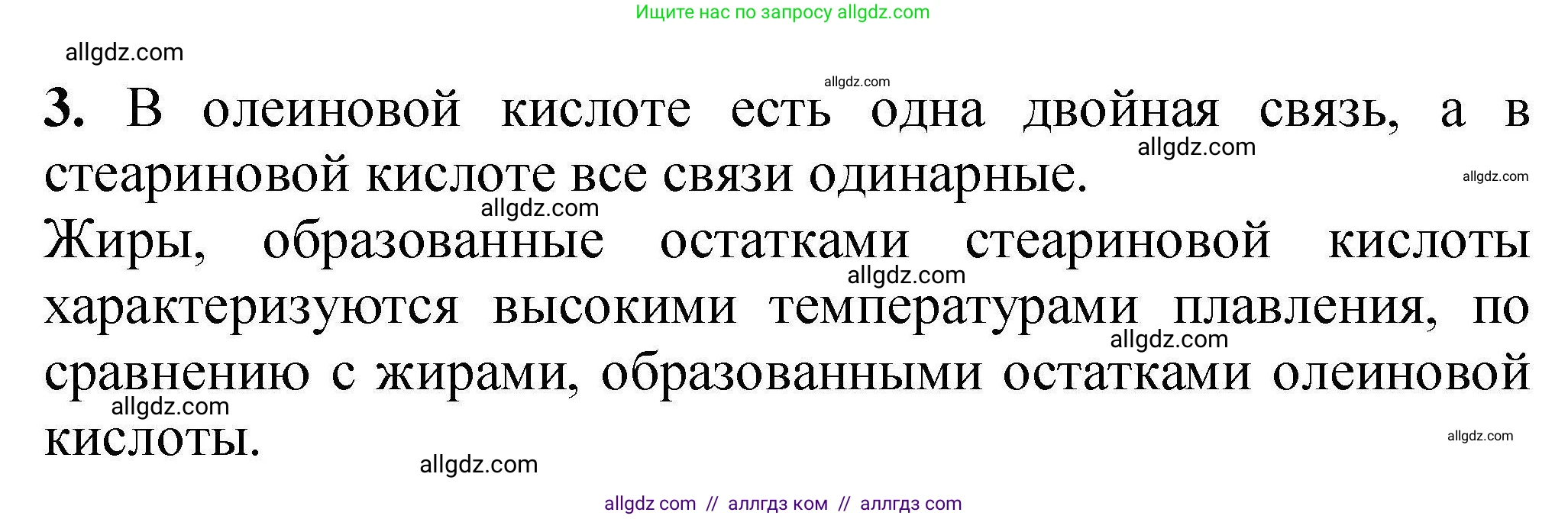 Ищите нас по запросу allgdz.com

allgdz.com

allgdz.com

3. В олеиновой кислоте есть одна двойная связь, а в стеариновой кислоте все связи одинарные.

allgdz.com

allgdz.com

allgdz.com

Жиры, образованные остатками стеариновой кислоты характеризуются высокими температурами плавления, по сравнению с жирами, образованными остатками олеиновой кислоты.

allgdz.com

allgdz.com

allgdz.com

allgdz.com

allgdz.com

allgdz com // аллгдз ком // аллгдз com